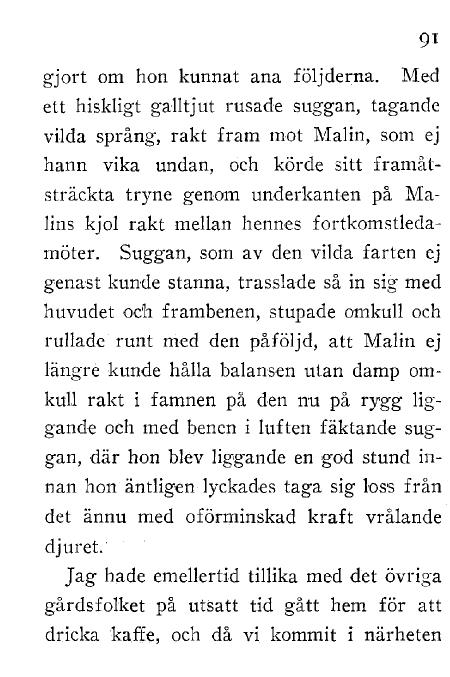 91

gjort om hon kunnat ana följderna. Med ett hiskligt galltjut rusade suggan, tagande vilda språng, rakt fram mot Malin, som ej hann vika undan, och körde sitt framåtsträckta tryne genom underkanten på Malins kjol rakt mellan hennes fortkomstledamöter. Suggan, som av den vilda farten ej genast kunde stanna, trasslade så in sig med huvudet och frambenen, stupade omkull och rullade runt med den påföljd, att Malin ej längre kunde hålla balansen utan damp omkull rakt i famnen på den nu på rygg liggande och med benen i luften fäktande suggan, där hon blev liggande en god stund innan hon äntligen lyckades taga sig loss från det ännu med oförminskad kraft vrålande djuret.

Jag hade emellertid tillika med det övriga gårdsfolket på utsatt tid gått hem för att dricka kaffe, och då vi kommit i närheten